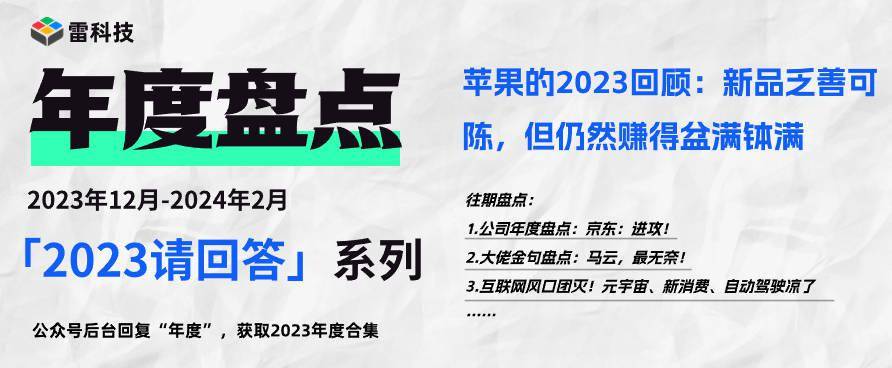 雷科技

年度盘点

2023年12月-2024年2月

「2023请回答」系列

公众号后台回复“年度”，获取2023年度合集

苹果的2023回顾：新品乏善可陈，但仍然赚得盆满钵满

往期盘点：

1.公司年度盘点：京东：进攻！

2.大佬金句盘点：马云，最无奈！

3.互联网风口团灭！元宇宙、新消费、自动驾驶凉了

……